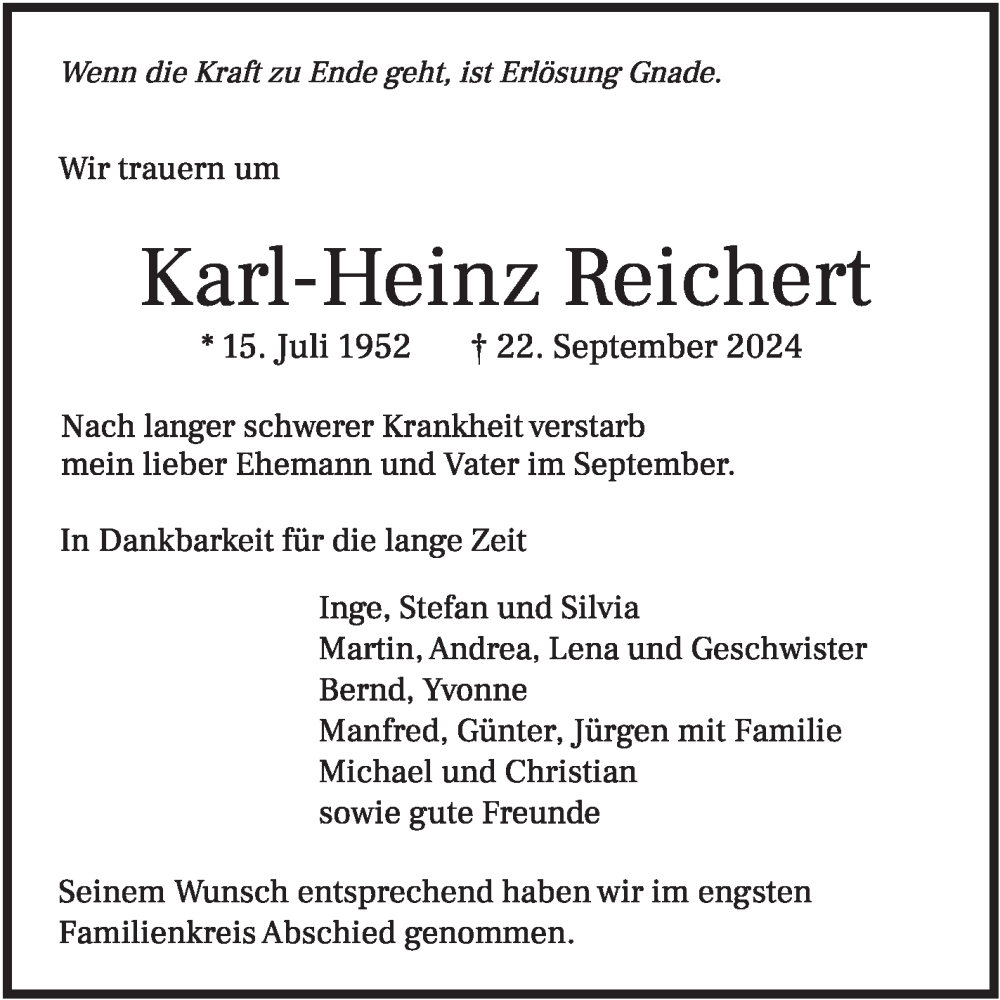 Wenn die Kraft zu Ende geht, ist Erlösung Gnade.

Wir trauern um

Karl-Heinz Reichert

* 15. Juli 1952 † 22. September 2024

Nach langer schwerer Krankheit verstarb mein lieber Ehemann und Vater im September.

In Dankbarkeit für die lange Zeit

Inge, Stefan und Silvia
Martin, Andrea, Lena und Geschwister
Bernd, Yvonne
Manfred, Günter, Jürgen mit Familie
Michael und Christian
sowie gute Freunde

Seinem Wunsch entsprechend haben wir im engsten Familienkreis Abschied genommen.